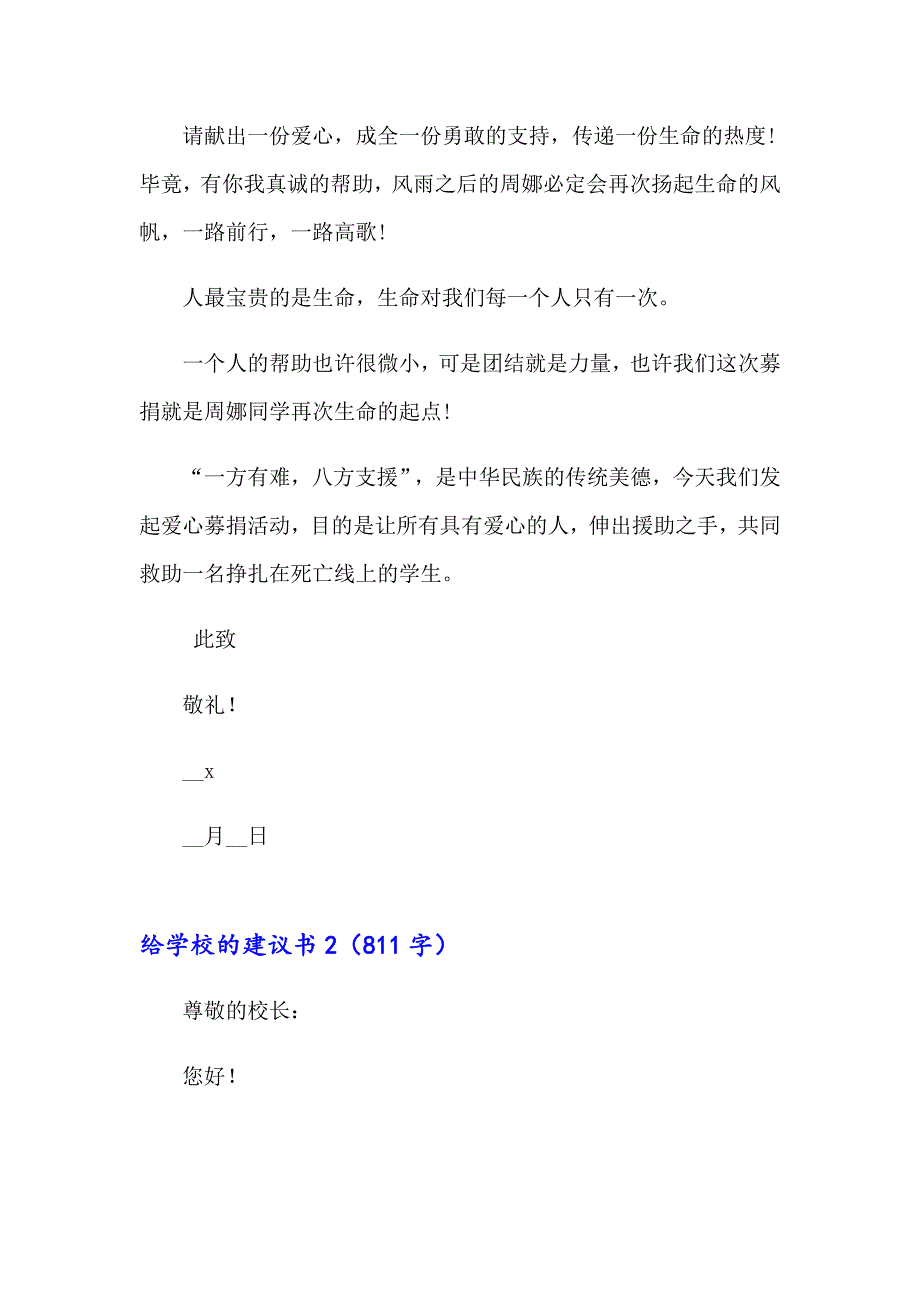 请献出一份爱心，成全一份勇敢的支持，传递一份生命的热度！毕竟，有你我真诚的帮助，风雨之后的周娜必定会再次扬起生命的风帆，一路前行，一路高歌！

人最宝贵的是生命，生命对我们每一个人只有一次。

一个人的帮助也许很微小，可是团结就是力量，也许我们这次募捐就是周娜同学再次生命的起点！

“一方有难，八方支援”，是中华民族的传统美德，今天我们发起爱心募捐活动，目的是让所有具有爱心的人，伸出援助之手，共同救助一名挣扎在死亡线上的学生。

此致

敬礼！

__x

__月__日

给学校的建议书 2（811 字）

尊敬的校长：

您好！